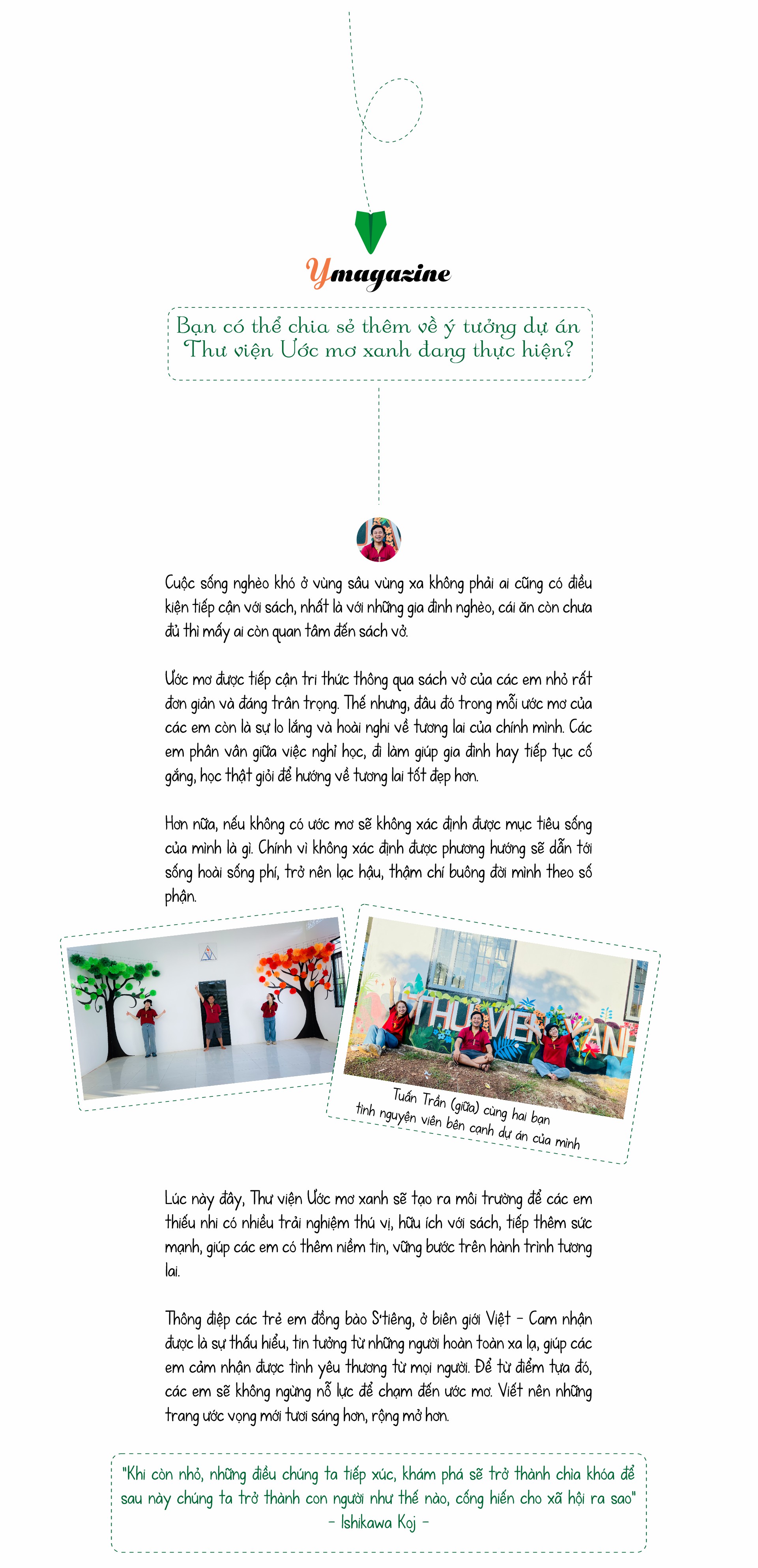 Ymagazine

Bạn có thể chia sẻ thêm về ý tưởng dự án Thư viện Ước mơ xanh đang thực hiện?

Cuộc sống nghèo khó ở vùng sâu vùng xa không phải ai cũng có điều kiện tiếp cận với sách, nhất là với những gia đình nghèo, cái ăn còn chưa đủ thì mấy ai còn quan tâm đến sách vở.

Ước mơ được tiếp cận tri thức thông qua sách vở của các em nhỏ rất đơn giản và đáng trân trọng. Thế nhưng, đâu đó trong mỗi ước mơ của các em còn là sự lo lắng và hoài nghi về tương lai của chính mình. Các em phân vân giữa việc nghỉ học, đi làm giúp gia đình hay tiếp tục cố gắng, học thật giỏi để hướng về tương lai tốt đẹp hơn.

Hơn nữa, nếu không có ước mơ sẽ không xác định được mục tiêu sống của mình là gì. Chính vì không xác định được phương hướng sẽ dẫn tới sống hoài sống phí, trở nên lạc hậu, thậm chí buông đời mình theo số phận.

THƯ VIỆN XANH

Tuấn Trần (giữa) cùng hai bạn tình nguyện viên bên cạnh dự án của mình

Lúc này đây, Thư viện Ước mơ xanh sẽ tạo ra môi trường để các em thiếu nhi có nhiều trải nghiệm thú vị, hữu ích với sách, tiếp thêm sức mạnh, giúp các em có thêm niềm tin, vững bước trên hành trình tương lai.

Thông điệp các trẻ em đồng bào S'tiêng, ở biên giới Việt - Cam nhận được là sự thấu hiểu, tin tưởng từ những người hoàn toàn xa lạ, giúp các em cảm nhận được tình yêu thương từ mọi người. Để từ điểm tựa đó, các em sẽ không ngừng nỗ lực để chạm đến ước mơ. Viết nên những trang ước vọng mới tươi sáng hơn, rộng mở hơn.

"Khi còn nhỏ, những điều chúng ta tiếp xúc, khám phá sẽ trở thành chìa khóa để sau này chúng ta trở thành con người như thế nào, cống hiến cho xã hội ra sao"
- Ishikawa Koj -